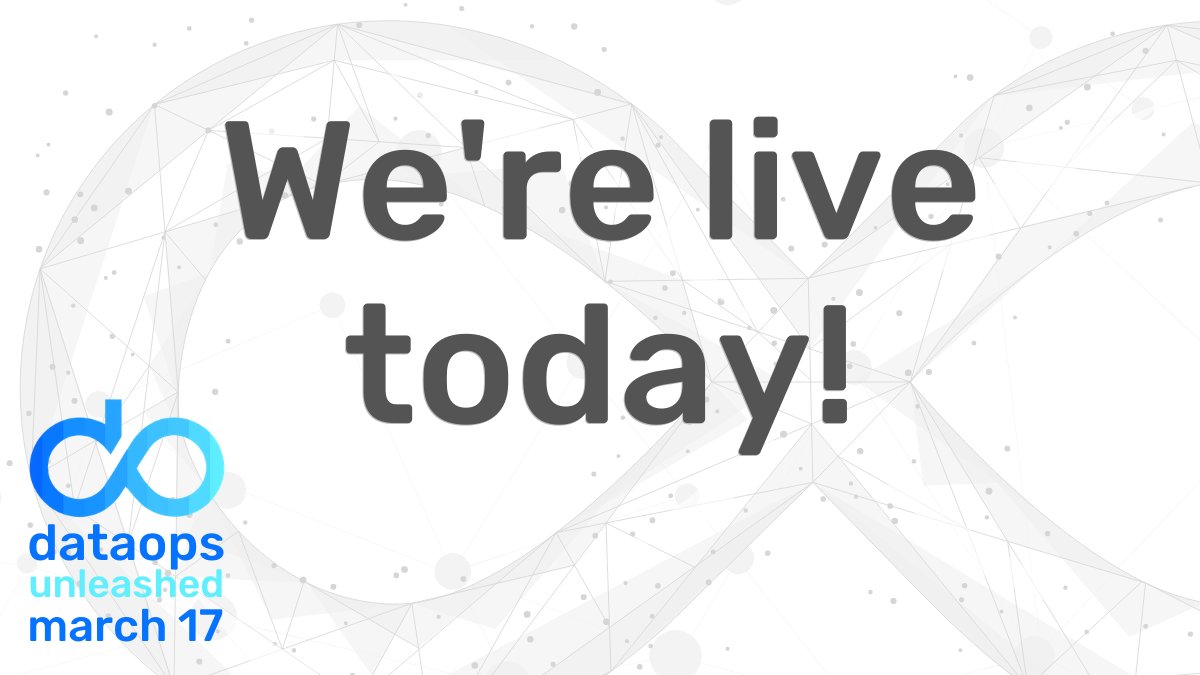 We're live today!

dataops
unleashed
march 17